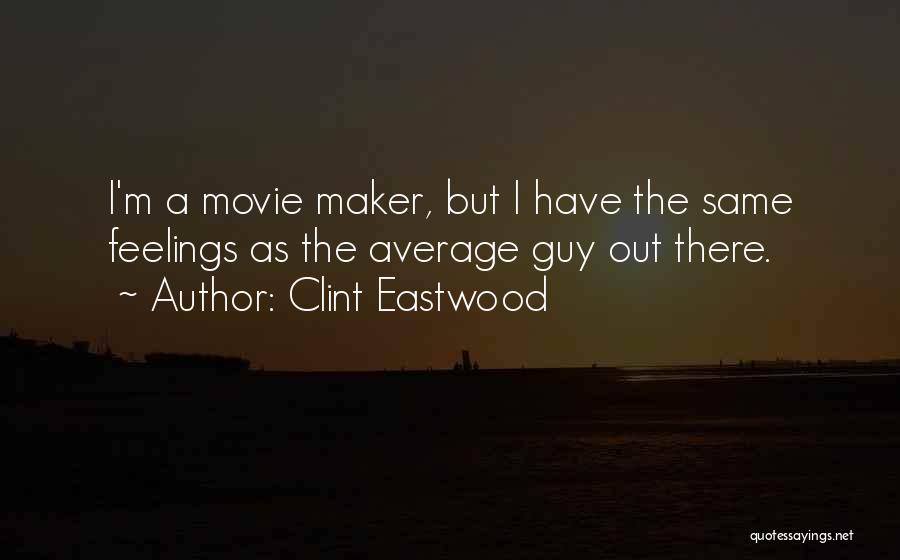 I'm a movie maker, but I have the same feelings as the average guy out there.
~ Author: Clint Eastwood

quotessayings.net